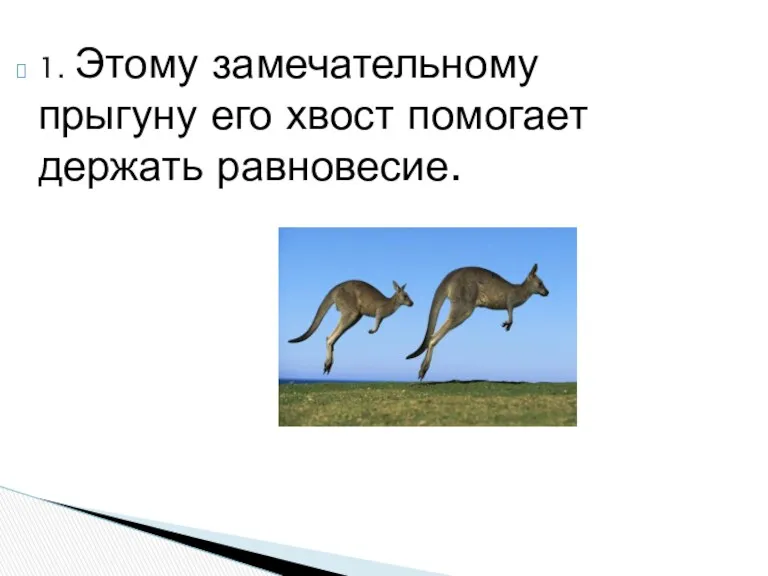 1. Этому замечательному прыгуну его хвост помогает держать равновесие.